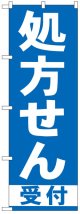 処方せん
受付